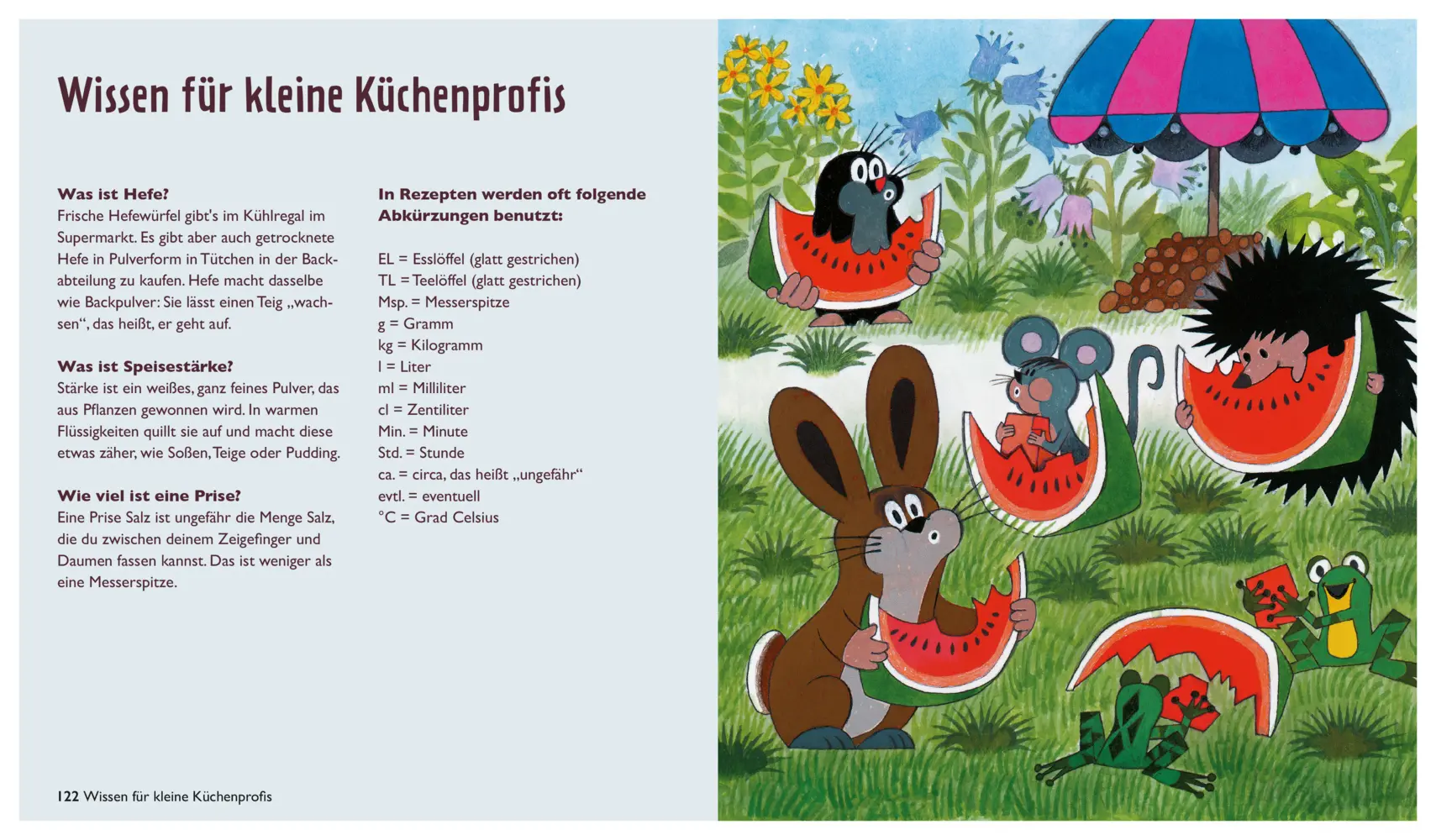 Wissen für kleine Küchenprofis

Was ist Hefe?
Frische Hefewürfel gibt's im Kühlregal im Supermarkt. Es gibt aber auch getrocknete Hefe in Pulverform in Tütchen in der Backabteilung zu kaufen. Hefe macht dasselbe wie Backpulver: Sie lässt einen Teig „wachsen“, das heißt, er geht auf.

Was ist Speisestärke?
Stärke ist ein weißes, ganz feines Pulver, das aus Pflanzen gewonnen wird. In warmen Flüssigkeiten quillt sie auf und macht diese etwas zäher, wie Soßen, Teige oder Pudding.

Wie viel ist eine Prise?
Eine Prise Salz ist ungefähr die Menge Salz, die du zwischen deinem Zeigefinger und Daumen fassen kannst. Das ist weniger als eine Messerspitze.

In Rezepten werden oft folgende Abkürzungen benutzt:

EL = Esslöffel (glatt gestrichen)
TL = Teelöffel (glatt gestrichen)
Msp. = Messerspitze
g = Gramm
kg = Kilogramm
l = Liter
ml = Milliliter
cl = Zentiliter
Min. = Minute
Std. = Stunde
ca. = circa, das heißt „ungefähr“
evtl. = eventuell
°C = Grad Celsius

122 Wissen für kleine Küchenprofis